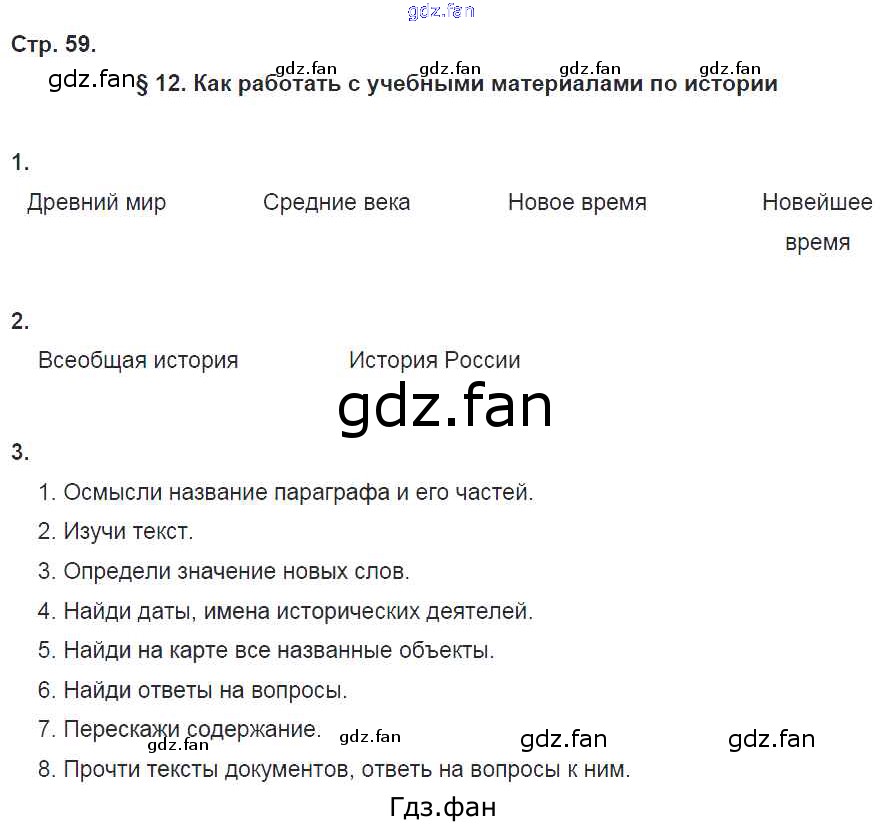 gdz.fan

Стр. 59.

gdz.fan gdz.fan gdz.fan gdz.fan

gdz.fan § 12. Как работать с учебными материалами по истории

1.

Древний мир Средние века Новое время Новейшее время

2.

Всеобщая история История России

gdz.fan

3.

1. Осмысли название параграфа и его частей.
2. Изучи текст.
3. Определи значение новых слов.
4. Найди даты, имена исторических деятелей.
5. Найди на карте все названные объекты.
6. Найди ответы на вопросы.
7. Перескажи содержание.
gdz.fan gdz.fan gdz.fan gdz.fan
8. Прочти тексты документов, ответь на вопросы к ним.

Гдз.фан